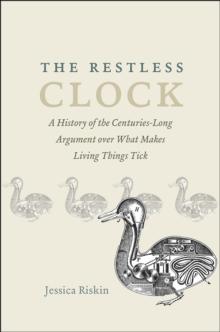 THE RESTLESS
CLOCK

A History of the Centuries-Long Argument over What Makes Living Things Tick

Jessica Riskin